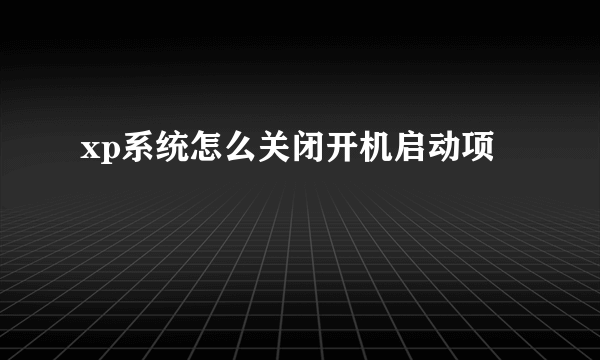 xp系统怎么关闭开机启动项